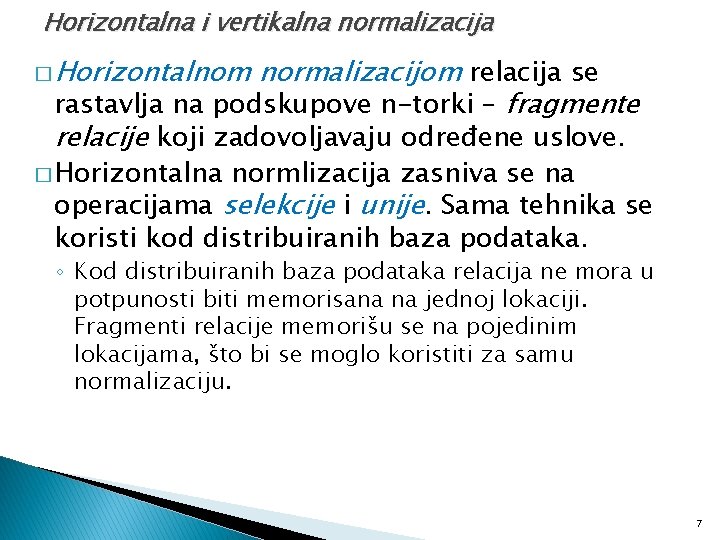 Horizontalna i vertikalna normalizacija

□ Horizontalnom normalizacijom relacija se rastavlja na podskupove n-torki – fragmente relacije koji zadovoljavaju određene uslove.

□ Horizontalna normlizacija zasniva se na operacijama selekcije i unije. Sama tehnika se koristi kod distribuiranih baza podataka.

◦ Kod distribuiranih baza podataka relacija ne mora u potpunosti biti memorisana na jednoj lokaciji. Fragmenti relacije memorišu se na pojedinim lokacijama, što bi se moglo koristiti za samu normalizaciju.

7